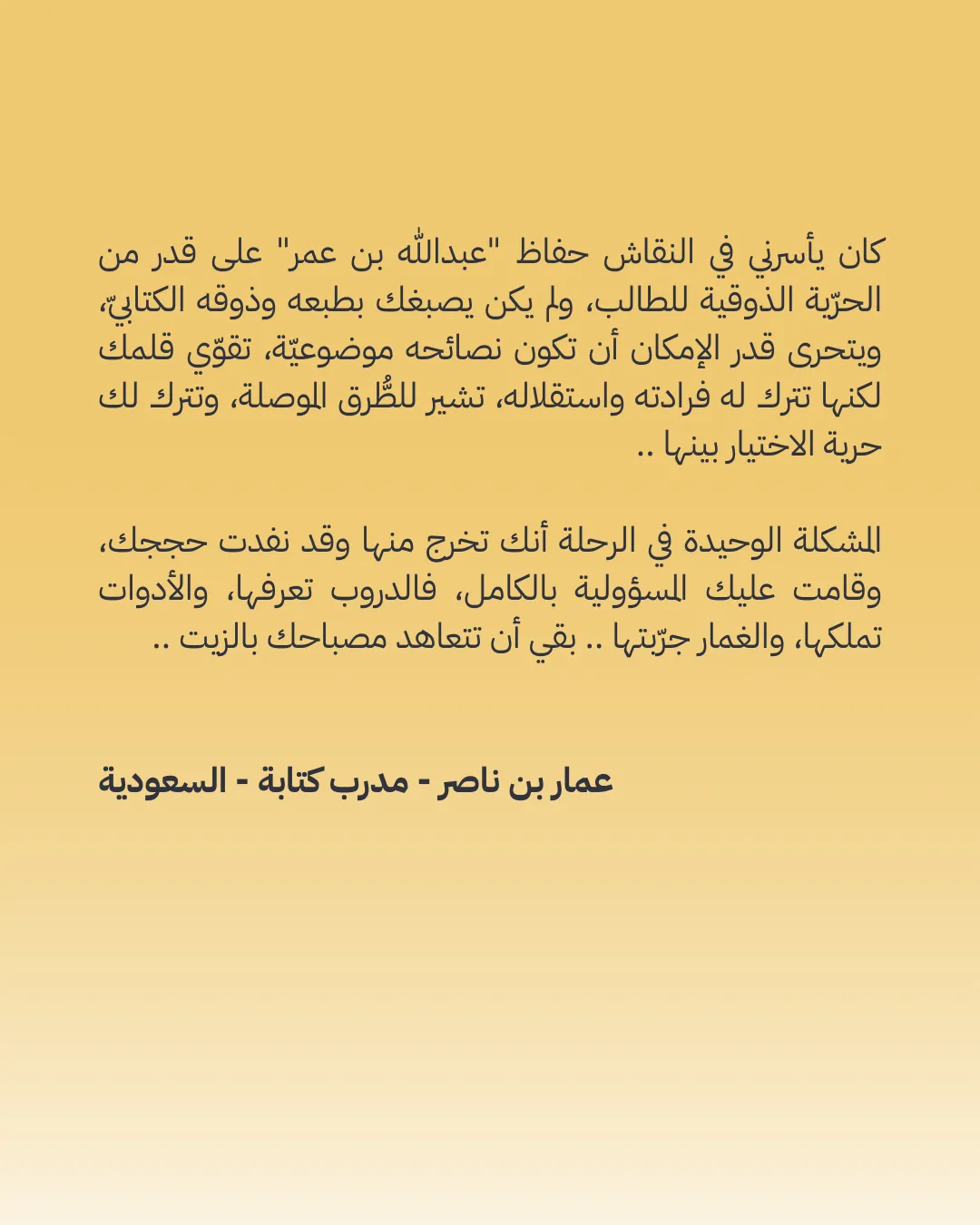 كان يأسرني في النقاش حفاظ "عبدالله بن عمر" على قدر من الحرّية الذوقية للطالب، ولم يكن يصبغك بطبعه وذوقه الكتابيّ، ويتحرى قدر الإمكان أن تكون نصائحه موضوعيّة، تقوّي قلمك لكنها تترك له فرادته واستقلاله، تشير للطُّرق الموصلة، وتترك لك حرية الاختيار بينها ..

المشكلة الوحيدة في الرحلة أنك تخرج منها وقد نفدت حججك، وقامت عليك المسؤولية بالكامل، فالدروب تعرفها، والأدوات تملكها، والغمار جرّبتها .. بقي أن تتعاهد مصباحك بالزيت ..

عمار بن ناصر - مدرب كتابة - السعودية